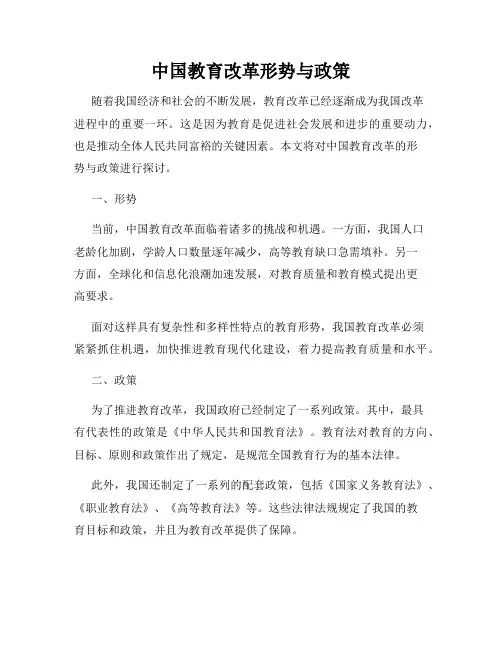 中国教育改革形势与政策

随着我国经济和社会的不断发展，教育改革已经逐渐成为我国改革进程中的重要一环。这是因为教育是促进社会发展和进步的重要动力，也是推动全体人民共同富裕的关键因素。本文将对中国教育改革的形势与政策进行探讨。

一、形势

当前，中国教育改革面临着诸多的挑战和机遇。一方面，我国人口老龄化加剧，学龄人口数量逐年减少，高等教育缺口急需填补。另一方面，全球化和信息化浪潮加速发展，对教育质量和教育模式提出更高要求。

面对这样具有复杂性和多样性特点的教育形势，我国教育改革必须紧紧抓住机遇，加快推进教育现代化建设，着力提高教育质量和水平。

二、政策

为了推进教育改革，我国政府已经制定了一系列政策。其中，最具有代表性的政策是《中华人民共和国教育法》。教育法对教育的方向、目标、原则和政策作出了规定，是规范全国教育行为的基本法律。

此外，我国还制定了一系列的配套政策，包括《国家义务教育法》、《职业教育法》、《高等教育法》等。这些法律法规规定了我国的教育目标和政策，并且为教育改革提供了保障。